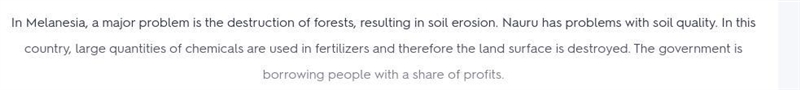 In Melanesia, a major problem is the destruction of forests, resulting in soil erosion. Nauru has problems with soil quality. In this country, large quantities of chemicals are used in fertilizers and therefore the land surface is destroyed. The government is borrowing people with a share of profits.